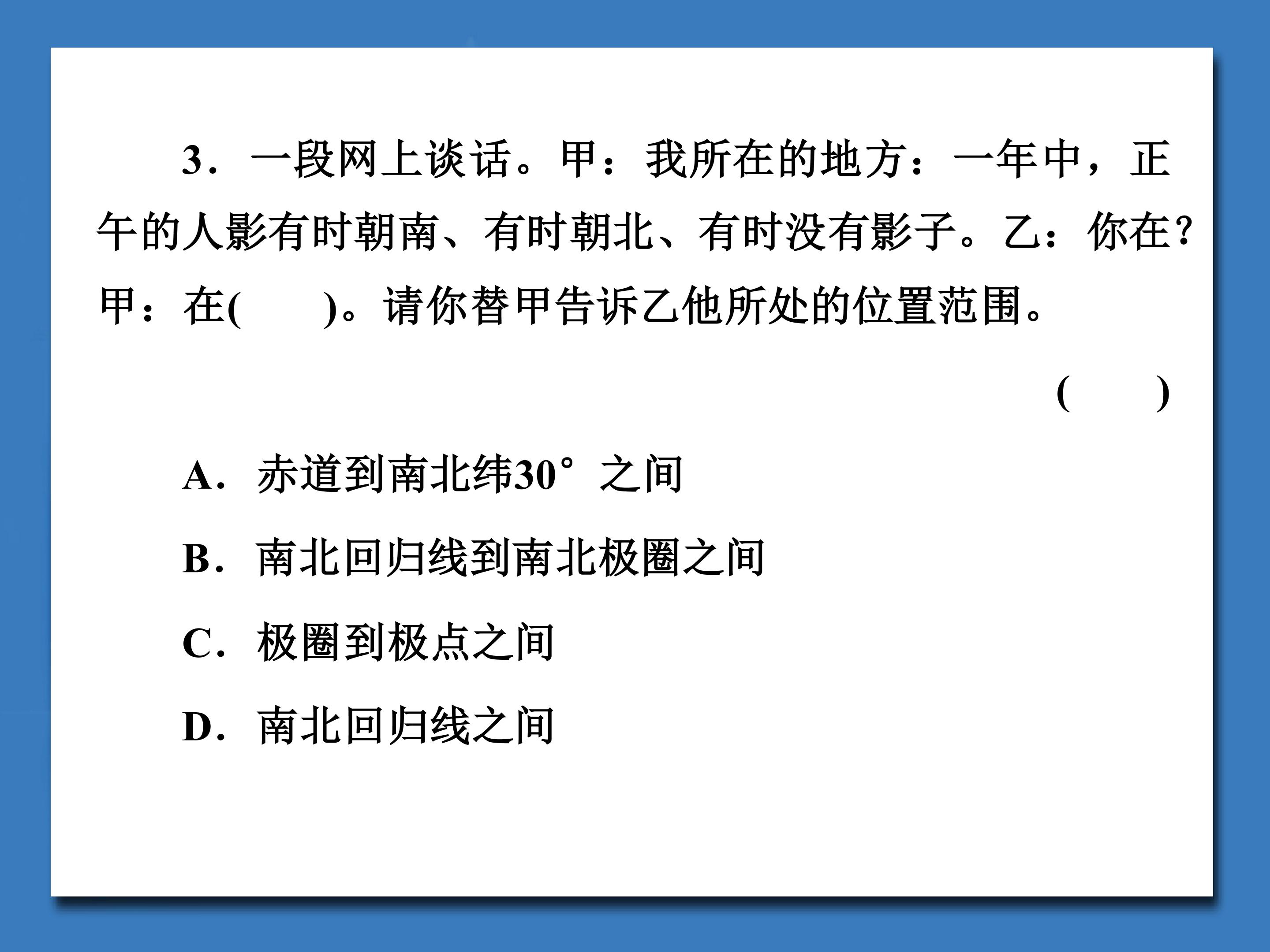 3．一段网上谈话。甲：我所在的地方：一年中，正午的人影有时朝南、有时朝北、有时没有影子。乙：你在？甲：在(　　)。请你替甲告诉乙他所处的位置范围。

(　　)

A．赤道到南北纬30°之间

B．南北回归线到南北极圈之间

C．极圈到极点之间

D．南北回归线之间